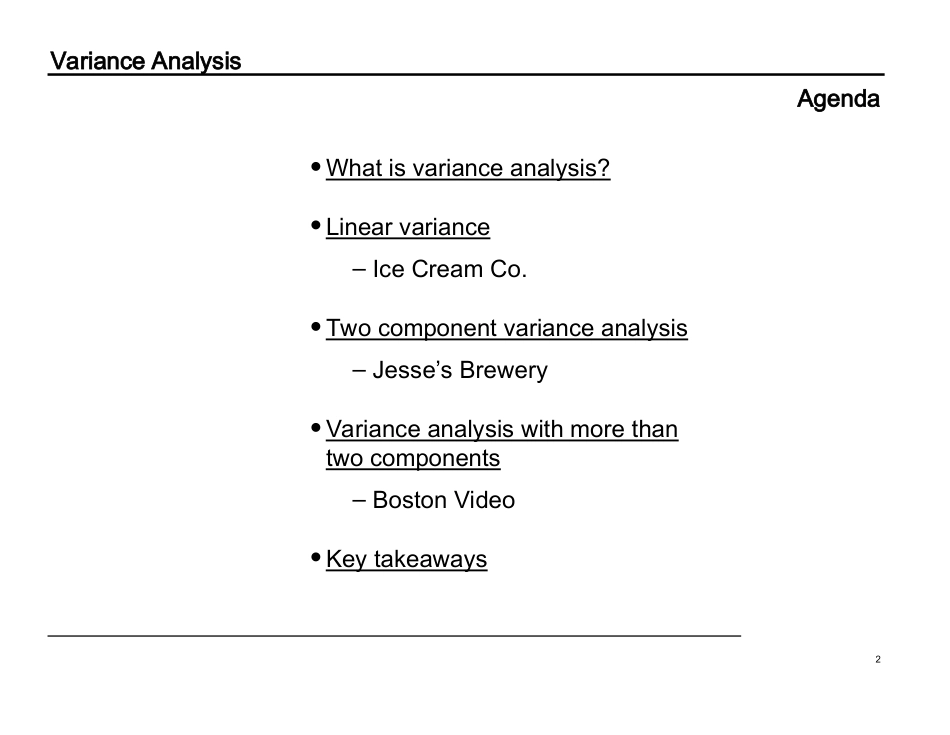 Variance Analysis

Agenda

• What is variance analysis?

• Linear variance

– Ice Cream Co.

• Two component variance analysis

– Jesse's Brewery

• Variance analysis with more than two components

– Boston Video

• Key takeaways

2